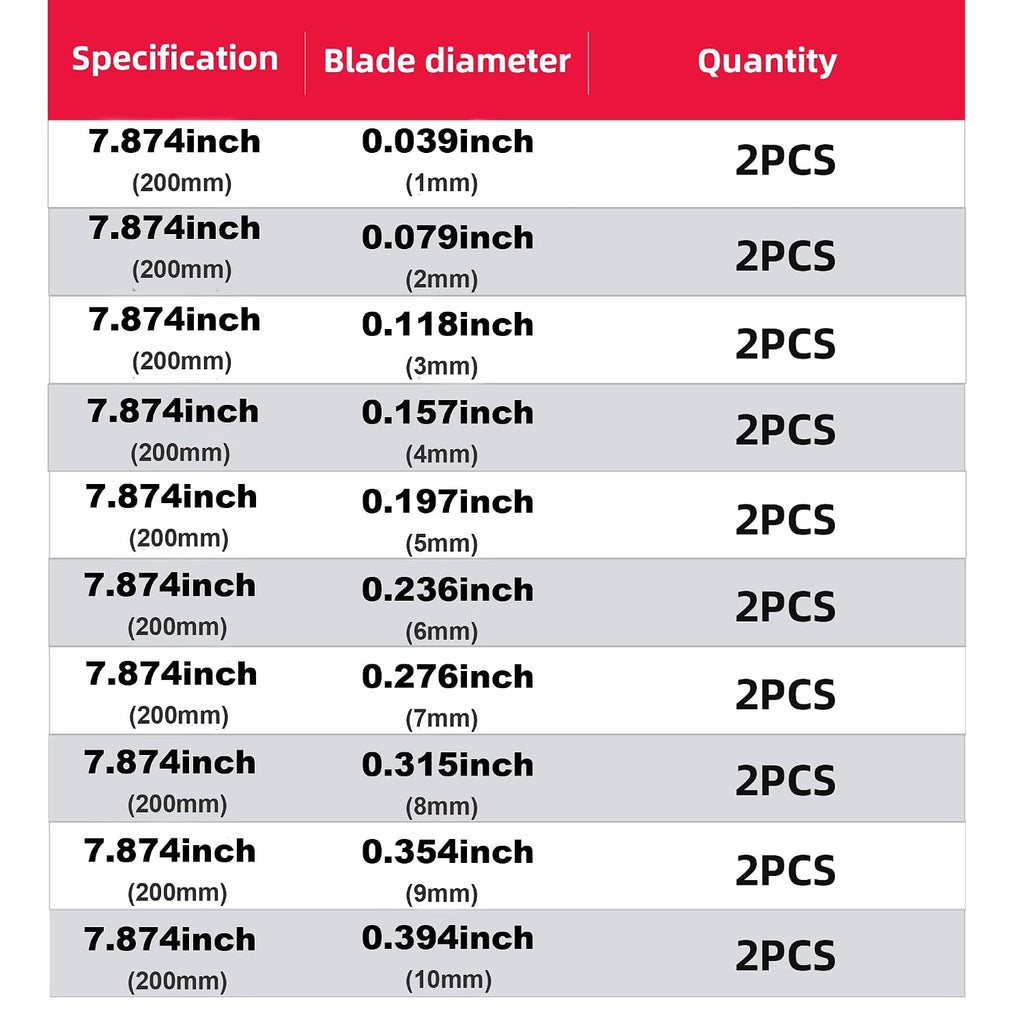 | Specification | Blade diameter | Quantity |
|---|---|---|
| 7.874inch (200mm) | 0.039inch (1mm) | 2PCS |
| 7.874inch (200mm) | 0.079inch (2mm) | 2PCS |
| 7.874inch (200mm) | 0.118inch (3mm) | 2PCS |
| 7.874inch (200mm) | 0.157inch (4mm) | 2PCS |
| 7.874inch (200mm) | 0.197inch (5mm) | 2PCS |
| 7.874inch (200mm) | 0.236inch (6mm) | 2PCS |
| 7.874inch (200mm) | 0.276inch (7mm) | 2PCS |
| 7.874inch (200mm) | 0.315inch (8mm) | 2PCS |
| 7.874inch (200mm) | 0.354inch (9mm) | 2PCS |
| 7.874inch (200mm) | 0.394inch (10mm) | 2PCS |